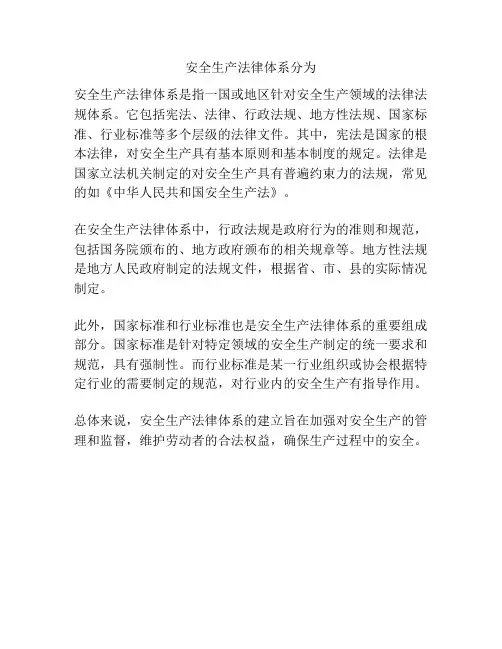 安全生产法律体系分为

安全生产法律体系是指一国或地区针对安全生产领域的法律法规体系。它包括宪法、法律、行政法规、地方性法规、国家标准、行业标准等多个层级的法律文件。其中，宪法是国家的根本法律，对安全生产具有基本原则和基本制度的规定。法律是国家立法机关制定的对安全生产具有普遍约束力的法规，常见的如《中华人民共和国安全生产法》。

在安全生产法律体系中，行政法规是政府行为的准则和规范，包括国务院颁布的、地方政府颁布的相关规章等。地方性法规是地方人民政府制定的法规文件，根据省、市、县的实际情况制定。

此外，国家标准和行业标准也是安全生产法律体系的重要组成部分。国家标准是针对特定领域的安全生产制定的统一要求和规范，具有强制性。而行业标准是某一行业组织或协会根据特定行业的需要制定的规范，对行业内的安全生产有指导作用。

总体来说，安全生产法律体系的建立旨在加强对安全生产的管理和监督，维护劳动者的合法权益，确保生产过程中的安全。